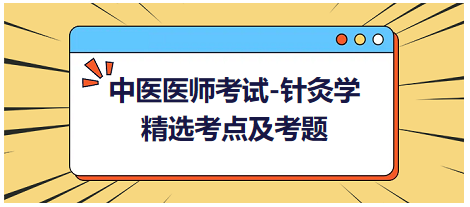 中医医师考试-针灸学
精选考点及考题